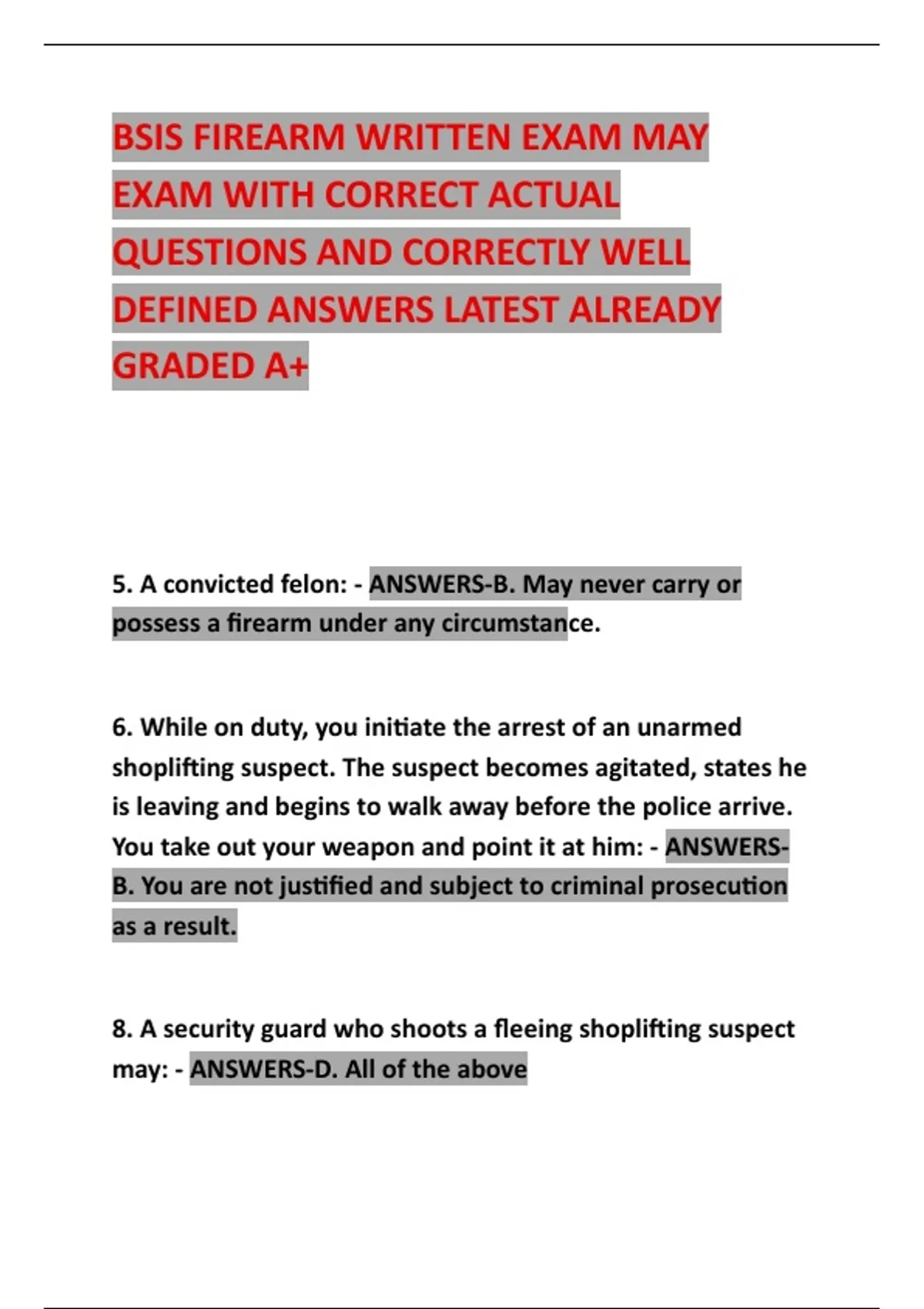 BSIS FIREARM WRITTEN EXAM MAY EXAM WITH CORRECT ACTUAL QUESTIONS AND CORRECTLY WELL DEFINED ANSWERS LATEST ALREADY GRADED A+

5. A convicted felon: - ANSWERS-B. May never carry or possess a firearm under any circumstance.

6. While on duty, you initiate the arrest of an unarmed shoplifting suspect. The suspect becomes agitated, states he is leaving and begins to walk away before the police arrive. You take out your weapon and point it at him: - ANSWERS-B. You are not justified and subject to criminal prosecution as a result.

8. A security guard who shoots a fleeing shoplifting suspect may: - ANSWERS-D. All of the above